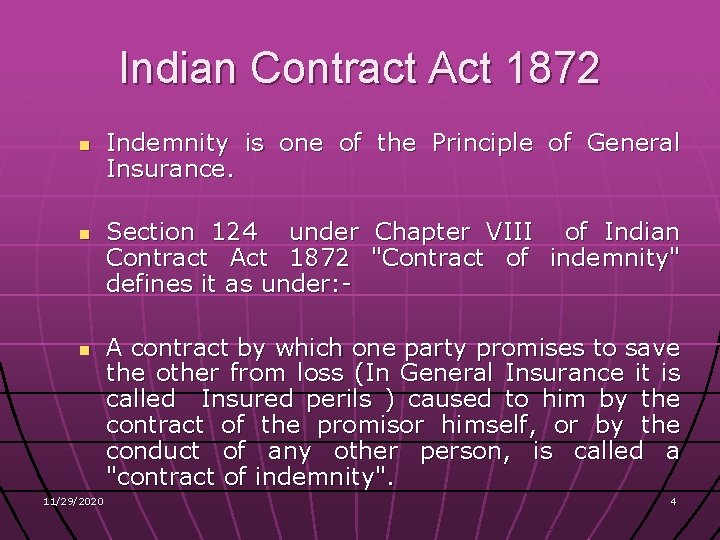 Indian Contract Act 1872

Indemnity is one of the Principle of General Insurance.

Section 124 under Chapter VIII of Indian Contract Act 1872 "Contract of indemnity" defines it as under:-

A contract by which one party promises to save the other from loss (In General Insurance it is called Insured perils ) caused to him by the contract of the promisor himself, or by the conduct of any other person, is called a "contract of indemnity".

11/29/2020

4